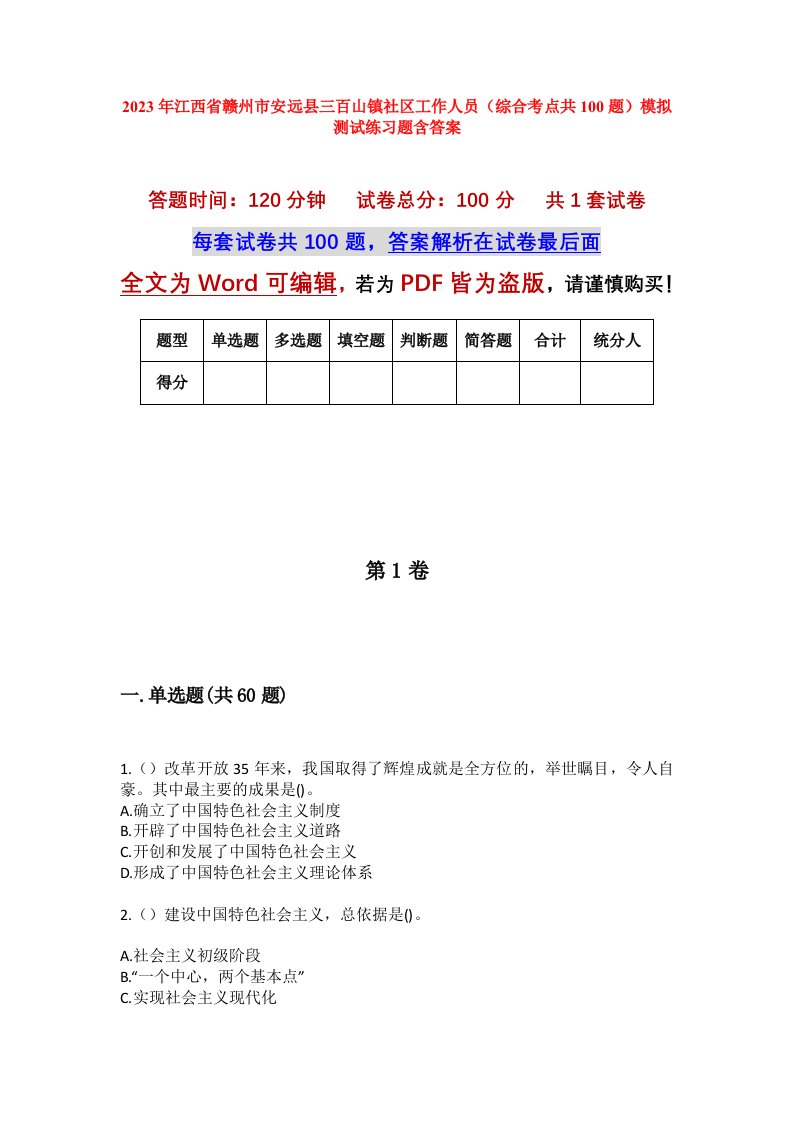 2023年江西省赣州市安远县三百山镇社区工作人员（综合考点共100题）模拟测试练习题含答案

答题时间：120分钟　　试卷总分：100分　　共1套试卷

每套试卷共100题，答案解析在试卷最后面

全文为Word可编辑，若为PDF皆为盗版，请谨慎购买！

| 题型 | 单选题 | 多选题 | 填空题 | 判断题 | 简答题 | 合计 | 统分人 |
|---|---|---|---|---|---|---|---|
| 得分 | | | | | | | |

第1卷

一.单选题(共60题)

1.（）改革开放35年来，我国取得了辉煌成就是全方位的，举世瞩目，令人自豪。其中最主要的成果是()。
A.确立了中国特色社会主义制度
B.开辟了中国特色社会主义道路
C.开创和发展了中国特色社会主义
D.形成了中国特色社会主义理论体系

2.（）建设中国特色社会主义，总依据是()。

A.社会主义初级阶段
B.“一个中心，两个基本点”
C.实现社会主义现代化